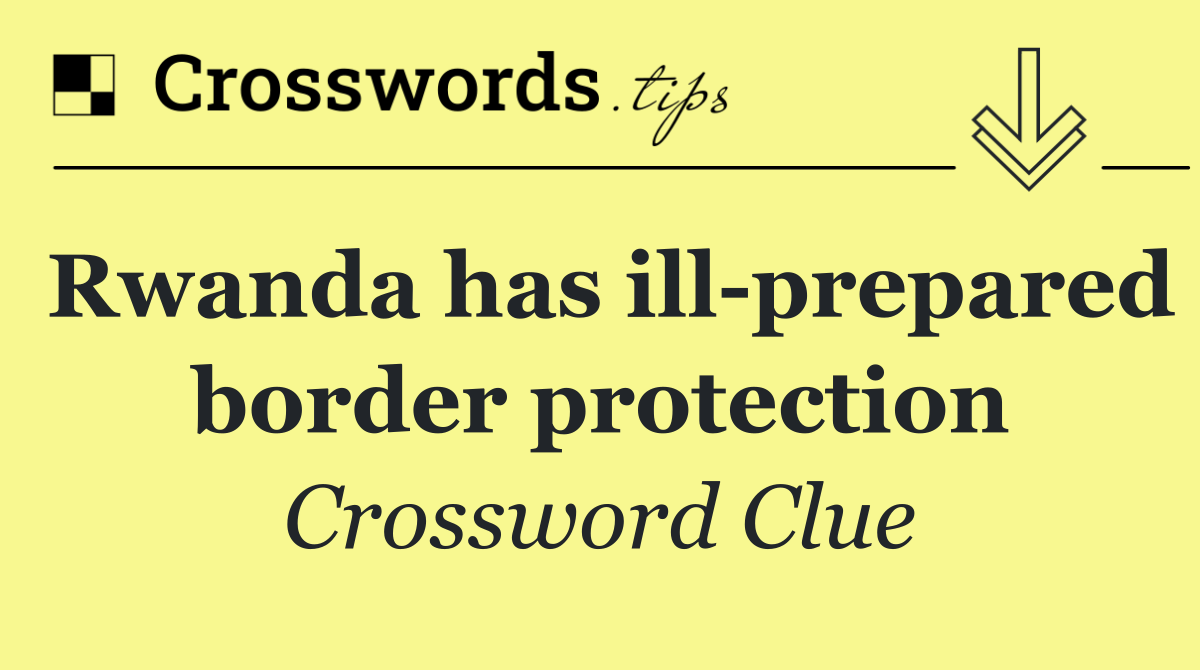 Crosswords.tips

Rwanda has ill-prepared border protection

Crossword Clue